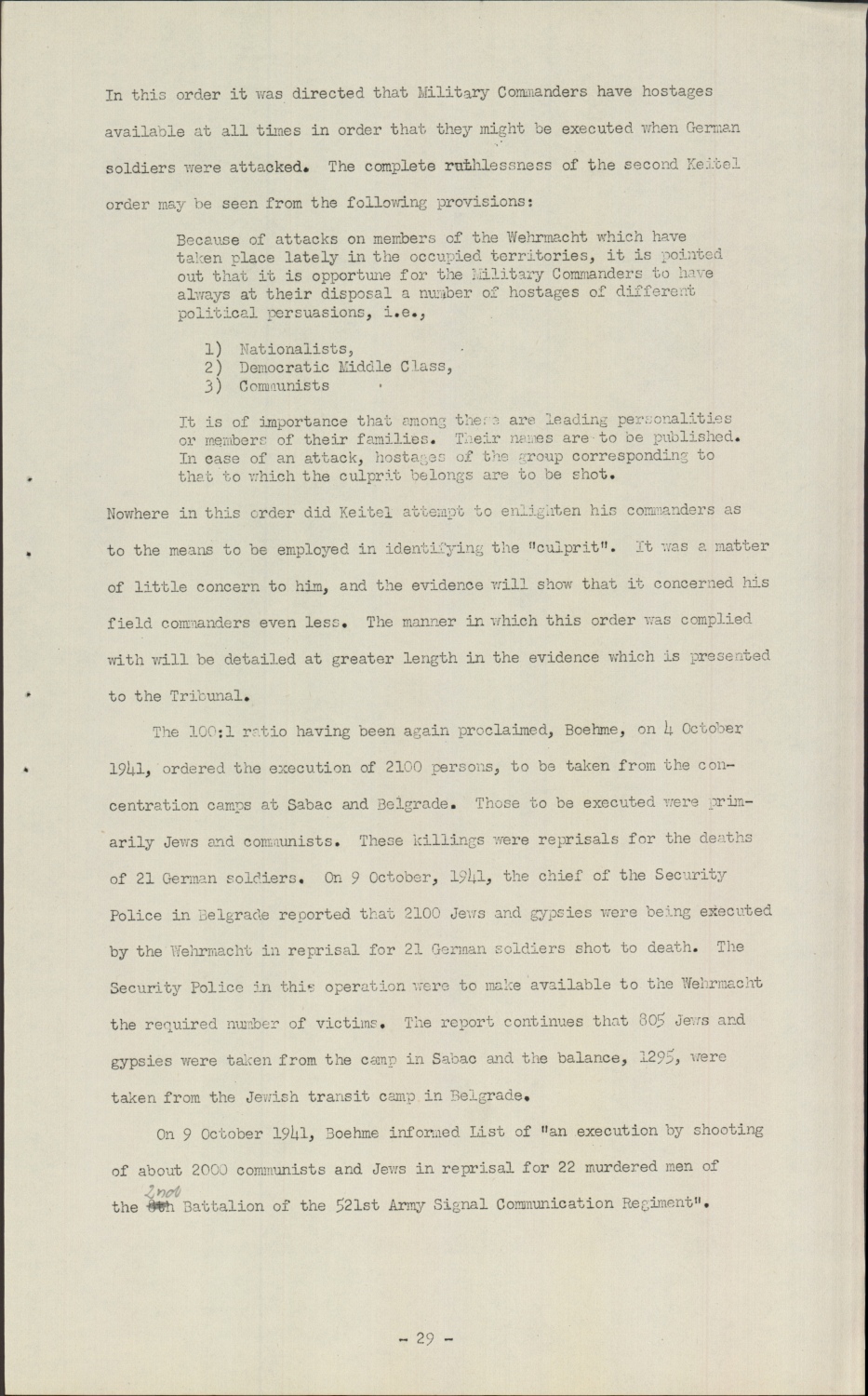 In this order it was directed that Military Commanders have hostages available at all times in order that they might be executed when German soldiers were attacked. The complete ruthlessness of the second Keitel order may be seen from the following provisions:

Because of attacks on members of the Wehrmacht which have taken place lately in the occupied territories, it is pointed out that it is opportune for the Military Commanders to have always at their disposal a number of hostages of different political persuasions, i.e.,

1) Nationalists,
2) Democratic Middle Class,
3) Communists

It is of importance that among these are leading personalities or members of their families. Their names are to be published. In case of an attack, hostages of the group corresponding to that to which the culprit belongs are to be shot.

Nowhere in this order did Keitel attempt to enlighten his commanders as to the means to be employed in identifying the "culprit". It was a matter of little concern to him, and the evidence will show that it concerned his field commanders even less. The manner in which this order was complied with will be detailed at greater length in the evidence which is presented to the Tribunal.

The 100:1 ratio having been again proclaimed, Boehme, on 4 October 1941, ordered the execution of 2100 persons, to be taken from the concentration camps at Sabac and Belgrade. Those to be executed were primarily Jews and communists. These killings were reprisals for the deaths of 21 German soldiers. On 9 October, 1941, the chief of the Security Police in Belgrade reported that 2100 Jews and gypsies were being executed by the Wehrmacht in reprisal for 21 German soldiers shot to death. The Security Police in this operation were to make available to the Wehrmacht the required number of victims. The report continues that 805 Jews and gypsies were taken from the camp in Sabac and the balance, 1295, were taken from the Jewish transit camp in Belgrade.

On 9 October 1941, Boehme informed List of "an execution by shooting of about 2000 communists and Jews in reprisal for 22 murdered men of the 2nd Battalion of the 521st Army Signal Communication Regiment".

- 29 -